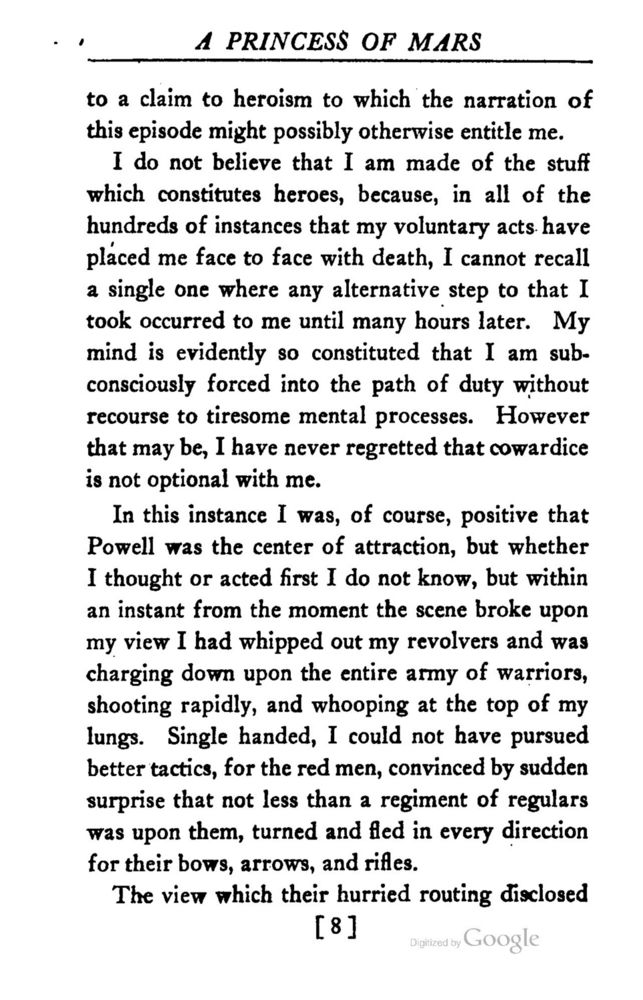 A PRINCESS OF MARS

to a claim to heroism to which the narration of this episode might possibly otherwise entitle me.

I do not believe that I am made of the stuff which constitutes heroes, because, in all of the hundreds of instances that my voluntary acts have placed me face to face with death, I cannot recall a single one where any alternative step to that I took occurred to me until many hours later. My mind is evidently so constituted that I am subconsciously forced into the path of duty without recourse to tiresome mental processes. However that may be, I have never regretted that cowardice is not optional with me.

In this instance I was, of course, positive that Powell was the center of attraction, but whether I thought or acted first I do not know, but within an instant from the moment the scene broke upon my view I had whipped out my revolvers and was charging down upon the entire army of warriors, shooting rapidly, and whooping at the top of my lungs. Single handed, I could not have pursued better tactics, for the red men, convinced by sudden surprise that not less than a regiment of regulars was upon them, turned and fled in every direction for their bows, arrows, and rifles.

The view which their hurried routing disclosed

[8]

Digitized by Google